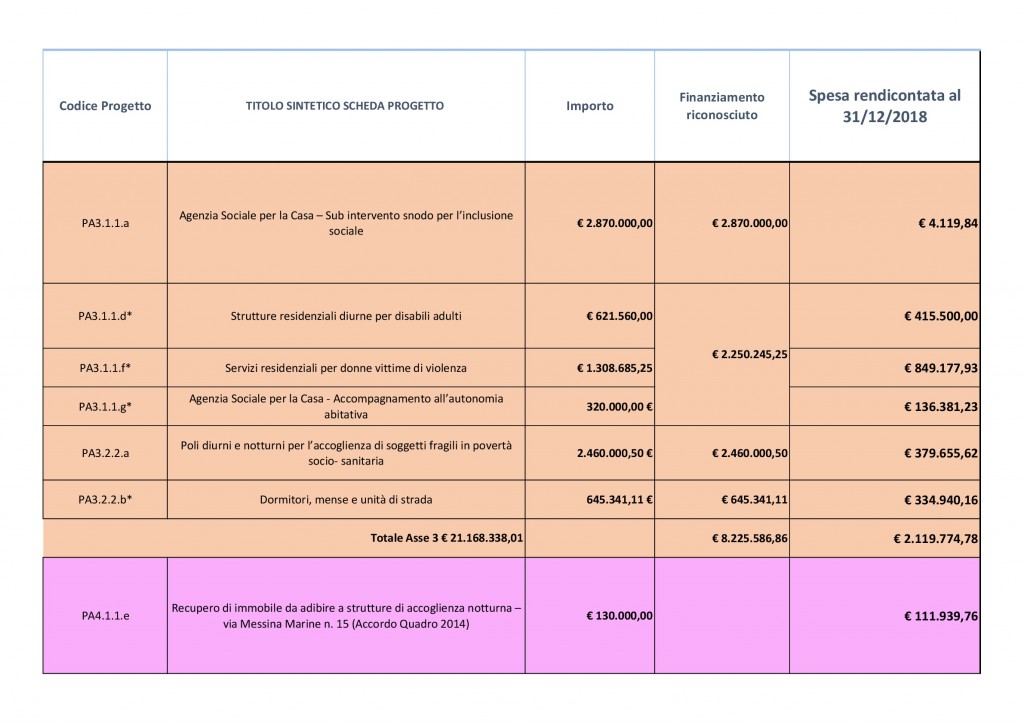 | Codice Progetto | TITOLO SINTETICO SCHEDA PROGETTO | Importo | Finanziamento riconosciuto | Spesa rendicontata al 31/12/2018 |
|---|---|---|---|---|
| PA3.1.1.a | Agenzia Sociale per la Casa – Sub intervento snodo per l'inclusione sociale | € 2.870.000,00 | € 2.870.000,00 | € 4.119,84 |
| PA3.1.1.d* | Strutture residenziali diurne per disabili adulti | € 621.560,00 | € 2.250.245,25 | € 415.500,00 |
| PA3.1.1.f* | Servizi residenziali per donne vittime di violenza | € 1.308.685,25 | | € 849.177,93 |
| PA3.1.1.g* | Agenzia Sociale per la Casa - Accompagnamento all'autonomia abitativa | 320.000,00 € | | € 136.381,23 |
| PA3.2.2.a | Poli diurni e notturni per l'accoglienza di soggetti fragili in povertà socio- sanitaria | 2.460.000,50 € | € 2.460.000,50 | € 379.655,62 |
| PA3.2.2.b* | Dormitori, mense e unità di strada | 645.341,11 € | € 645.341,11 | € 334.940,16 |
| Totale Asse 3 € 21.168.338,01 | | | € 8.225.586,86 | € 2.119.774,78 |
| PA4.1.1.e | Recupero di immobile da adibire a strutture di accoglienza notturna – via Messina Marine n. 15 (Accordo Quadro 2014) | € 130.000,00 | | € 111.939,76 |